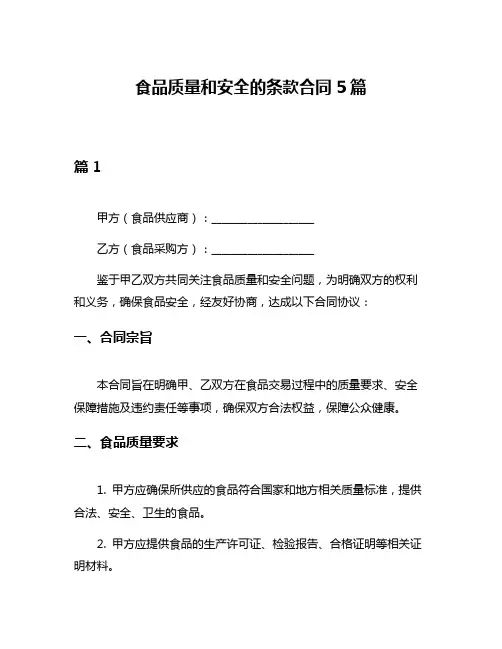 食品质量和安全的条款合同 5 篇

篇 1

甲方（食品供应商）：__________________

乙方（食品采购方）：__________________

鉴于甲乙双方共同关注食品质量和安全问题，为明确双方的权利和义务，确保食品安全，经友好协商，达成以下合同协议：

一、合同宗旨

本合同旨在明确甲、乙双方在食品交易过程中的质量要求、安全保障措施及违约责任等事项，确保双方合法权益，保障公众健康。

二、食品质量要求

1. 甲方应确保所供应的食品符合国家和地方相关质量标准，提供合法、安全、卫生的食品。

2. 甲方应提供食品的生产许可证、检验报告、合格证明等相关证明材料。